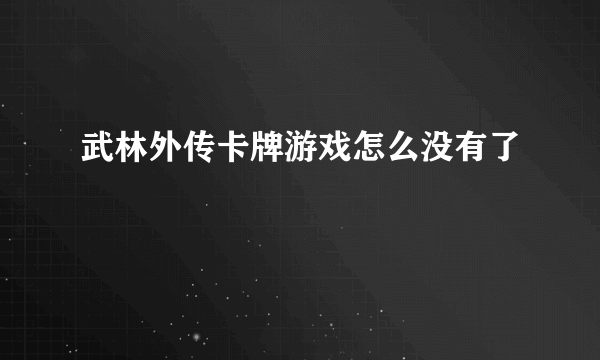 武林外传卡牌游戏怎么没有了